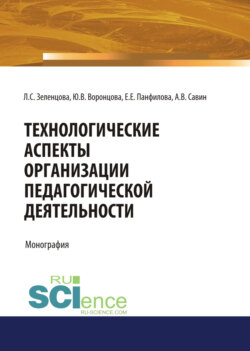 Л.С. Зеленцова, Ю.В. Воронцова, Е.Е. Панфилова, А.В. Савин

ТЕХНОЛОГИЧЕСКИЕ АСПЕКТЫ ОРГАНИЗАЦИИ ПЕДАГОГИЧЕСКОЙ ДЕЯТЕЛЬНОСТИ

Монография

RU SCIence
RU-SCIENCE.COM